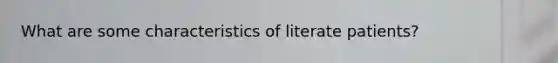 What are some characteristics of literate patients?